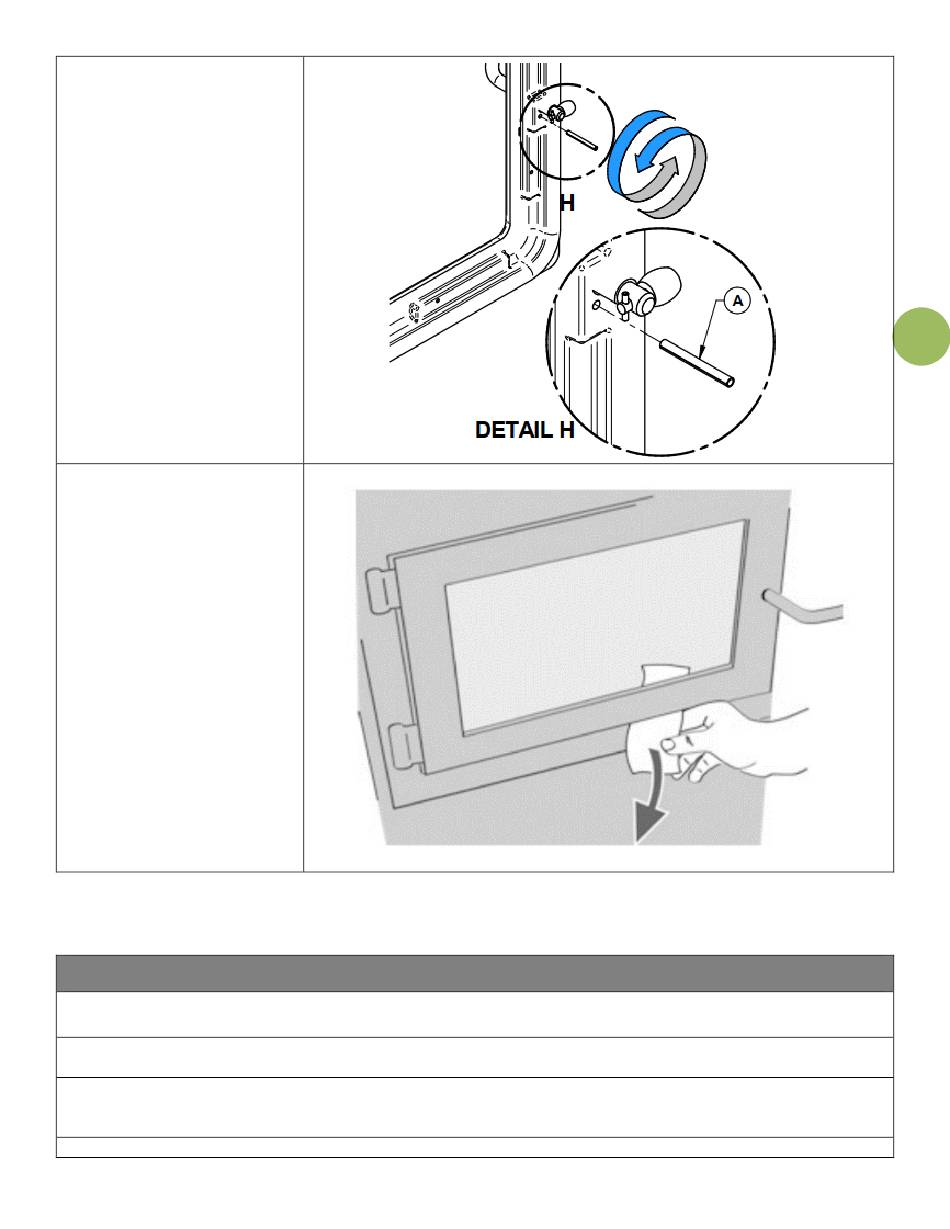 H

A

DETAIL H